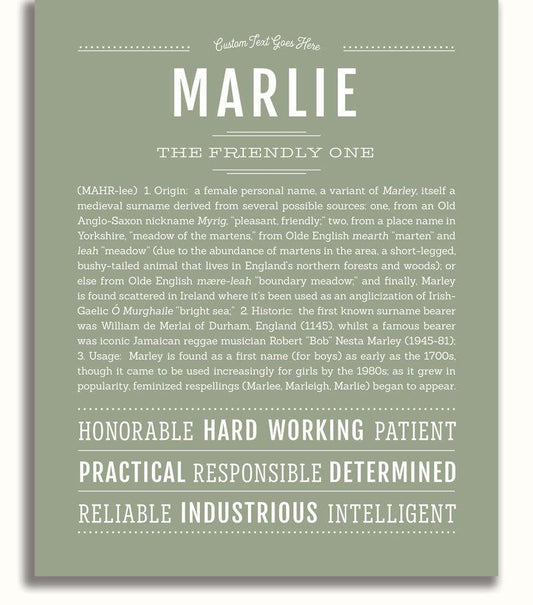 Custom Text Goes Here

MARLIE

THE FRIENDLY ONE

(MAHR-lee) 1. Origin: a female personal name, a variant of Marley, itself a medieval surname derived from several possible sources: one, from an Old Anglo-Saxon nickname Myrig, "pleasant, friendly;" two, from a place name in Yorkshire, "meadow of the martens," from Olde English mearth "marten" and leah "meadow" (due to the abundance of martens in the area, a short-legged, bushy-tailed animal that lives in England's northern forests and woods); or else from Olde English mære-leah "boundary meadow;" and finally, Marley is found scattered in Ireland where it's been used as an anglicization of Irish-Gaelic Ó Murghaile "bright sea;" 2. Historic: the first known surname bearer was William de Merlai of Durham, England (1145), whilst a famous bearer was iconic Jamaican reggae musician Robert "Bob" Nesta Marley (1945-81); 3. Usage: Marley is found as a first name (for boys) as early as the 1700s, though it came to be used increasingly for girls by the 1980s; as it grew in popularity, feminized respellings (Marlee, Marleigh, Marlie) began to appear.

HONORABLE HARD WORKING PATIENT

PRACTICAL RESPONSIBLE DETERMINED

RELIABLE INDUSTRIOUS INTELLIGENT